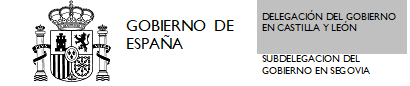 GOBIERNO DE ESPAÑA

DELEGACIÓN DEL GOBIERNO EN CASTILLA Y LEÓN

SUBDELEGACION DEL GOBIERNO EN SEGOVIA